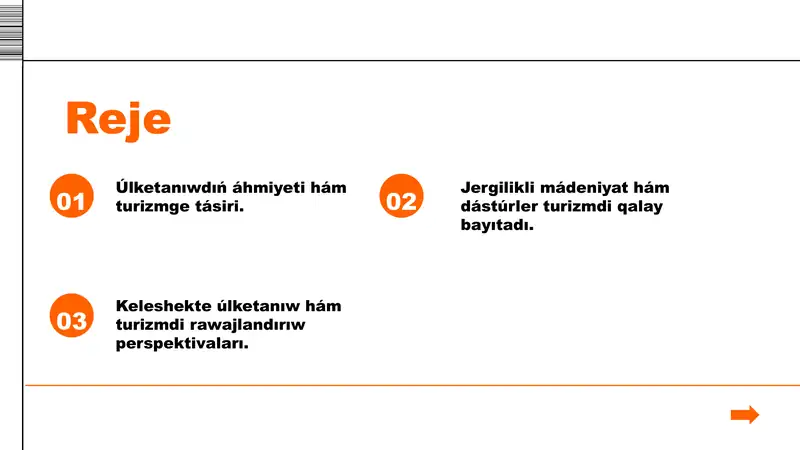 Reje

01

Úlketanıwdıń áhmiyeti hám turizmge tásiri.

02

Jergilikli mádeniyat hám dástúrler turizmdi qalay bayıtadı.

03

Keleshekte úlketanıw hám turizmdi rawajlandırıw perspektivaları.